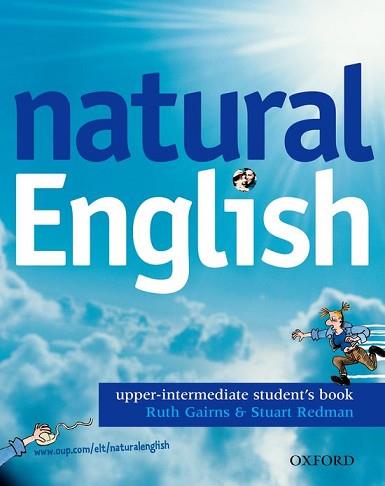 natural English

upper-intermediate student's book
Ruth Gairns & Stuart Redman

www.oup.com/elt/naturalenglish

OXFORD